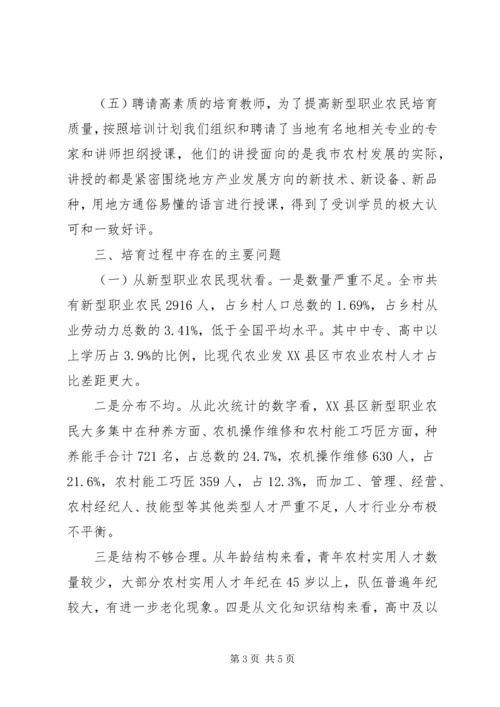 （五）聘请高素质的培育教师，为了提高新型职业农民培育质量，按照培训计划我们组织和聘请了当地有名地相关专业的专家和讲师担纲授课，他们的讲授面向的是我市农村发展的实际，讲授的都是紧密围绕地方产业发展方向的新技术、新设备、新品种，用地方通俗易懂的语言进行授课，得到了受训学员的极大认可和一致好评。

三、培育过程中存在的主要问题

（一）从新型职业农民现状看。一是数量严重不足。全市共有新型职业农民 2916 人，占乡村人口总数的 1.69%，占乡村从业劳动力总数的 3.41%，低于全国平均水平。其中中专、高中以上学历占 3.9%的比例，比现代农业发 XX 县区市农业农村人才占比差距更大。

二是分布不均。从此次统计的数字看，XX 县区新型职业农民大多集中在种养方面、农机操作维修和农村能工巧匠方面，种养能手合计 721 名，占总数的 24.7%，农机操作维修 630 人，占 21.6%，农村能工巧匠 359 人，占 12.3%，而加工、管理、经营、农村经纪人、技能型等其他类型人才严重不足，人才行业分布极不平衡。

三是结构不够合理。从年龄结构来看，青年农村实用人才数量较少，大部分农村实用人才年纪在 45 岁以上，队伍普遍年纪较大，有进一步老化现象。四是从文化知识结构来看，高中及以

第 3 页 共 5 页